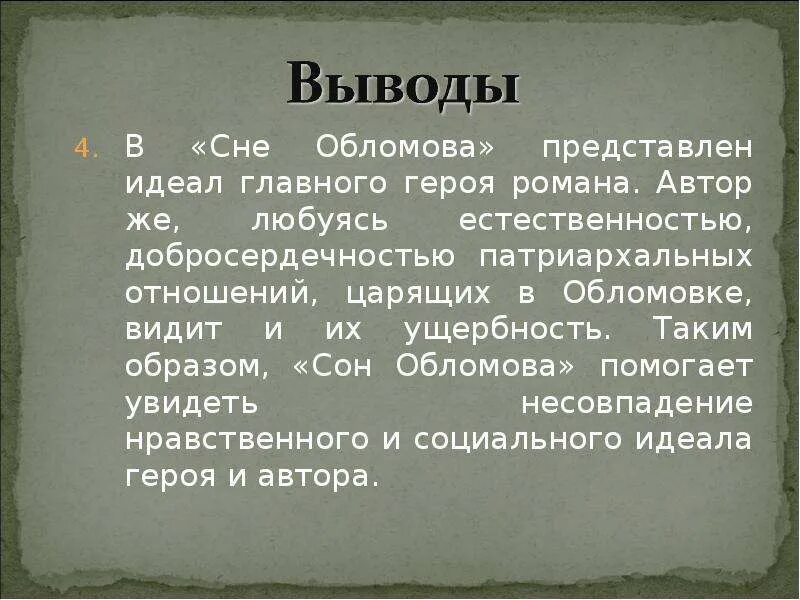 Выводы

4. В «Сне Обломова» представлен идеал главного героя романа. Автор же, любуясь естественностью, добросердечностью патриархальных отношений, царящих в Обломовке, видит и их ущербность. Таким образом, «Сон Обломова» помогает увидеть несовпадение нравственного и социального идеала героя и автора.